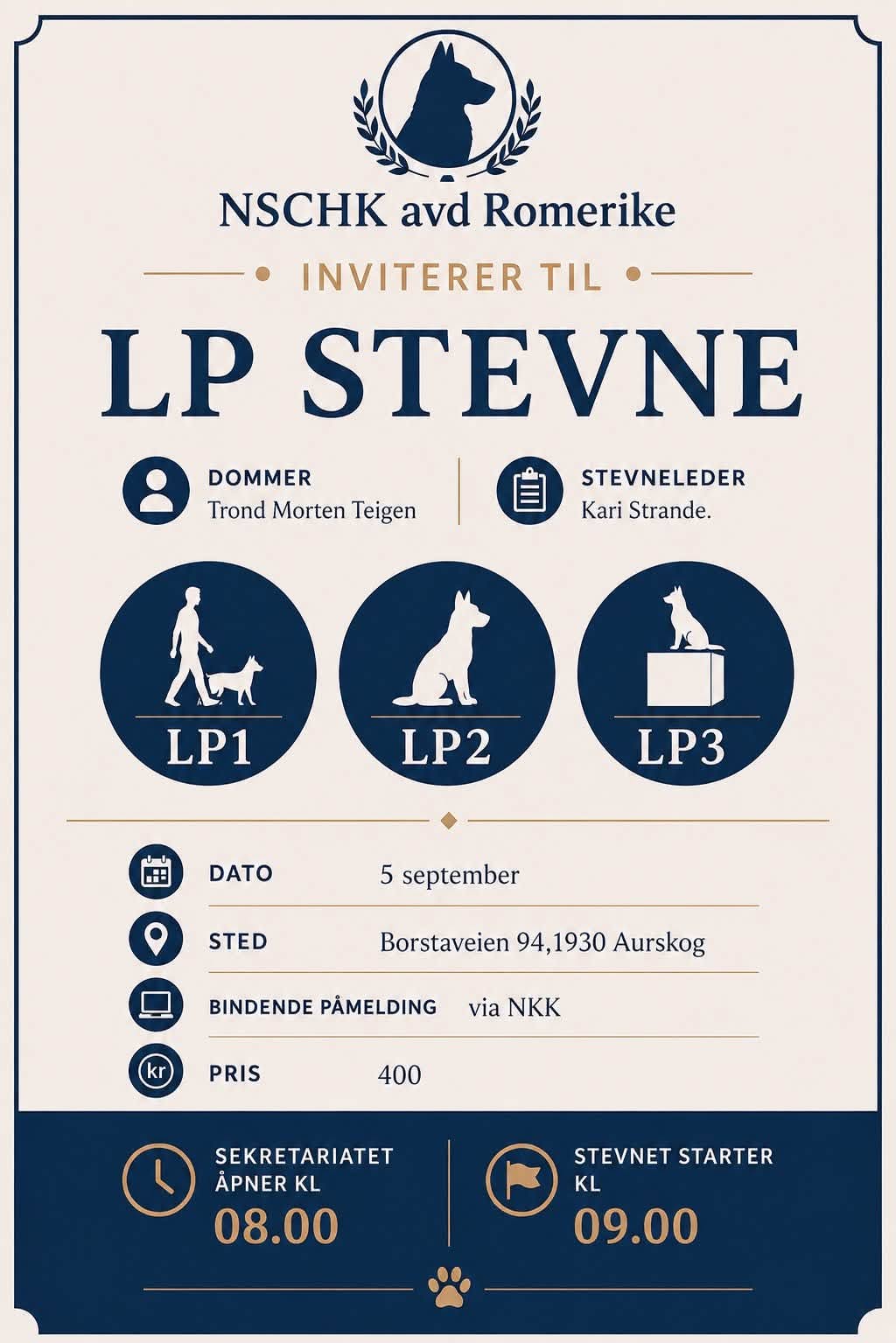 NSCHK avd Romerike

INVITERER TIL

LP STEVNE

DOMMER
Trond Morten Teigen

STEVNELEDER
Kari Strande.

LP1

LP2

LP3

DATO 5 september

STED Borstaveien 94,1930 Aurskog

BINDENDE PÅMELDING via NKK

kr PRIS 400

SEKRETARIATET ÅPNER KL
08.00

STEVNET STARTER KL
09.00